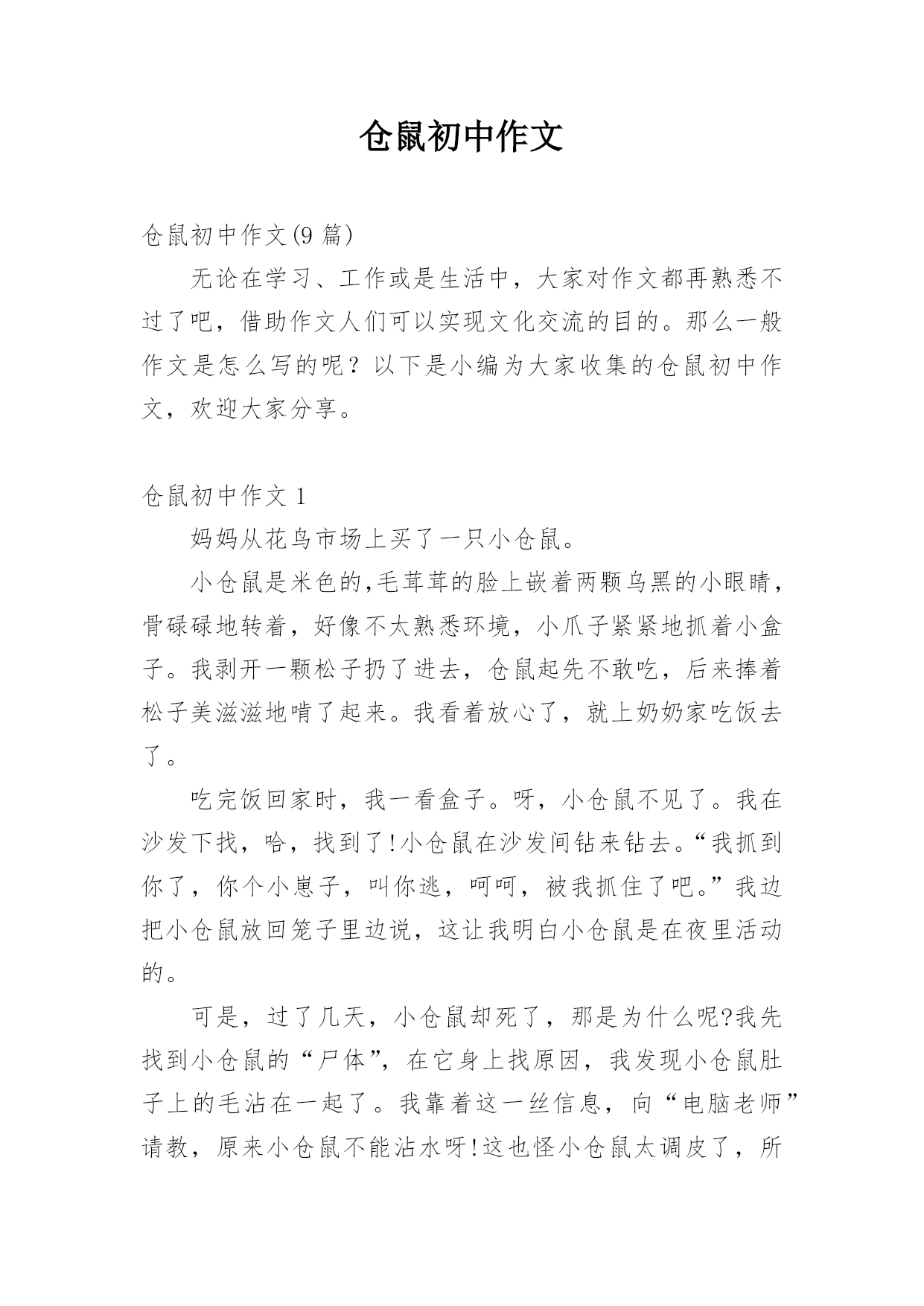 仓鼠初中作文

仓鼠初中作文(9 篇)

无论在学习、工作或是生活中，大家对作文都再熟悉不过了吧，借助作文人们可以实现文化交流的目的。那么一般作文是怎么写的呢？以下是小编为大家收集的仓鼠初中作文，欢迎大家分享。

仓鼠初中作文 1

妈妈从花鸟市场上买了一只小仓鼠。

小仓鼠是米色的,毛茸茸的脸上嵌着两颗乌黑的小眼睛，骨碌碌地转着，好像不太熟悉环境，小爪子紧紧地抓着小盒子。我剥开一颗松子扔了进去，仓鼠起先不敢吃，后来捧着松子美滋滋地啃了起来。我看着放心了，就上奶奶家吃饭去了。

吃完饭回家时，我一看盒子。呀，小仓鼠不见了。我在沙发下找，哈，找到了!小仓鼠在沙发间钻来钻去。“我抓到你了，你个小崽子，叫你逃，呵呵，被我抓住了吧。”我边把小仓鼠放回笼子里边说，这让我明白小仓鼠是在夜里活动的。

可是，过了几天，小仓鼠却死了，那是为什么呢?我先找到小仓鼠的“尸体”，在它身上找原因，我发现小仓鼠肚子上的毛沾在一起了。我靠着这一丝信息，向“电脑老师”请教，原来小仓鼠不能沾水呀!这也怪小仓鼠太调皮了，所